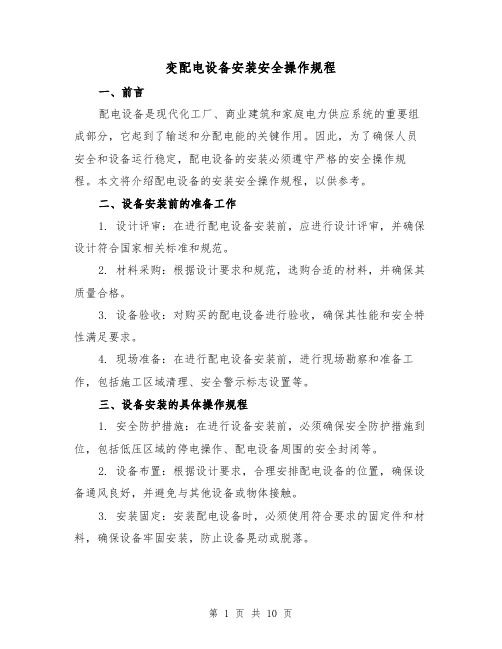 变配电设备安装安全操作规程

一、前言

配电设备是现代化工厂、商业建筑和家庭电力供应系统的重要组成部分，它起到了输送和分配电能的关键作用。因此，为了确保人员安全和设备运行稳定，配电设备的安装必须遵守严格的安全操作规程。本文将介绍配电设备的安装安全操作规程，以供参考。

二、设备安装前的准备工作

1. 设计评审：在进行配电设备安装前，应进行设计评审，并确保设计符合国家相关标准和规范。

2. 材料采购：根据设计要求和规范，选购合适的材料，并确保其质量合格。

3. 设备验收：对购买的配电设备进行验收，确保其性能和安全特性满足要求。

4. 现场准备：在进行配电设备安装前，进行现场勘察和准备工作，包括施工区域清理、安全警示标志设置等。

三、设备安装的具体操作规程

1. 安全防护措施：在进行设备安装前，必须确保安全防护措施到位，包括低压区域的停电操作、配电设备周围的安全封闭等。

2. 设备布置：根据设计要求，合理安排配电设备的位置，确保设备通风良好，并避免与其他设备或物体接触。

3. 安装固定：安装配电设备时，必须使用符合要求的固定件和材料，确保设备牢固安装，防止设备晃动或脱落。

第 1 页 共 10 页